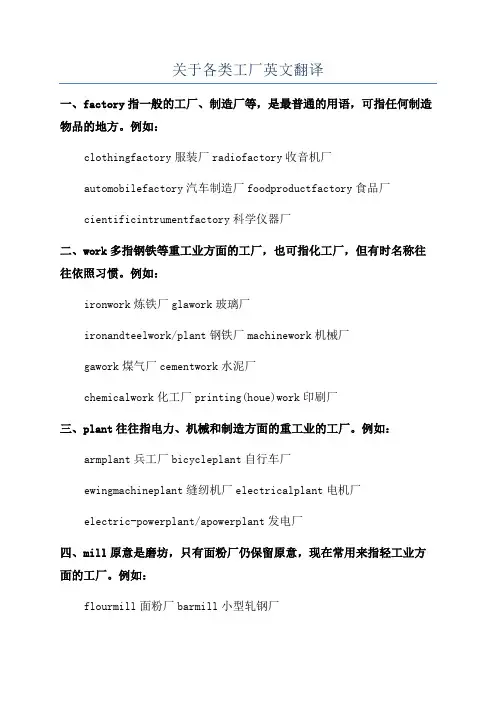 关于各类工厂英文翻译

一、factory 指一般的工厂、制造厂等，是最普通的用语，可指任何制造物品的地方。例如：

clothingfactory 服装厂 radiofactory 收音机厂

automobilefactory 汽车制造厂 foodproductfactory 食品厂

cientificintrumentfactory 科学仪器厂

二、work 多指钢铁等重工业方面的工厂，也可指化工厂，但有时名称往往依照习惯。例如：

ironwork 炼铁厂 glawork 玻璃厂

ironandteelwork/plant 钢铁厂 machinework 机械厂

gawork 煤气厂 cementwork 水泥厂

chemicalwork 化工厂 printing(houe)work 印刷厂

三、plant 往往指电力、机械和制造方面的重工业的工厂。例如：

armplant 兵工厂 bicycleplant 自行车厂

ewingmachineplant 缝纫机厂 electricalplant 电机厂

electric-powerplant/apowerplant 发电厂

四、mill 原意是磨坊，只有面粉厂仍保留原意，现在常用来指轻工业方面的工厂。例如：

flourmill 面粉厂 barmill 小型轧钢厂